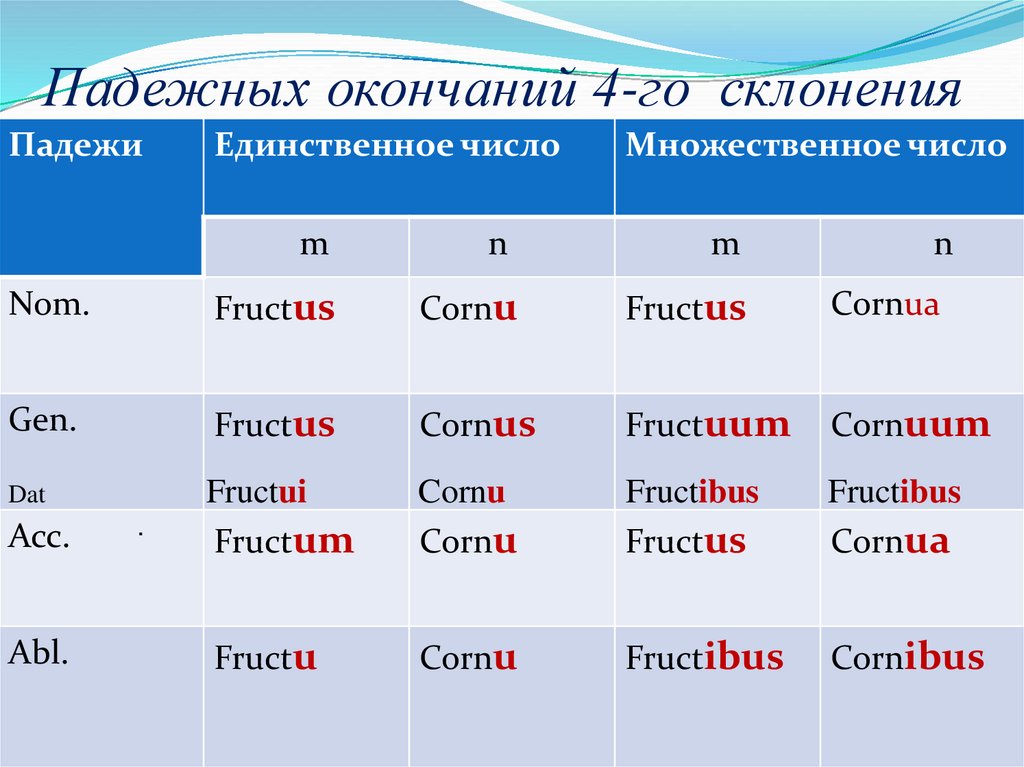 Падежных окончаний 4-го склонения

| Падежи | Единственное число | | Множественное число | |
|---|---|---|---|---|
| | m | n | m | n |
| Nom. | Fructus | Cornu | Fructus | Cornua |
| Gen. | Fructus | Cornus | Fructuum | Cornuum |
| Dat | Fructui | Cornu | Fructibus | Fructibus |
| Acc. | Fructum | Cornu | Fructus | Cornua |
| Abl. | Fructu | Cornu | Fructibus | Cornibus |